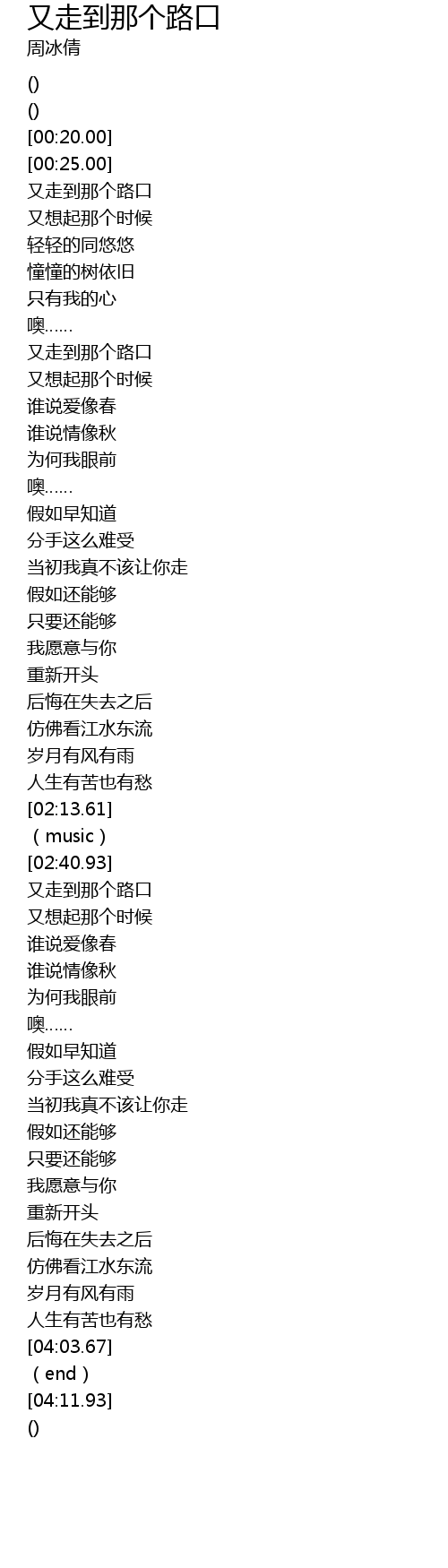 又走到那个路口
周冰倩

()
()
[00:20.00]
[00:25.00]
又走到那个路口
又想起那个时候
轻轻的同悠悠
憧憧的树依旧
只有我的心
噢......
又走到那个路口
又想起那个时候
谁说爱像春
谁说情像秋
为何我眼前
噢......
假如早知道
分手这么难受
当初我真不该让你走
假如还能够
只要还能够
我愿意与你
重新开头
后悔在失去之后
仿佛看江水东流
岁月有风有雨
人生有苦也有愁
[02:13.61]
（music）
[02:40.93]
又走到那个路口
又想起那个时候
谁说爱像春
谁说情像秋
为何我眼前
噢......
假如早知道
分手这么难受
当初我真不该让你走
假如还能够
只要还能够
我愿意与你
重新开头
后悔在失去之后
仿佛看江水东流
岁月有风有雨
人生有苦也有愁
[04:03.67]
（end）
[04:11.93]
()